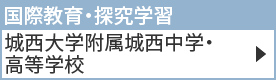 国際教育・探究学習

城西大学附属城西中学・高等学校